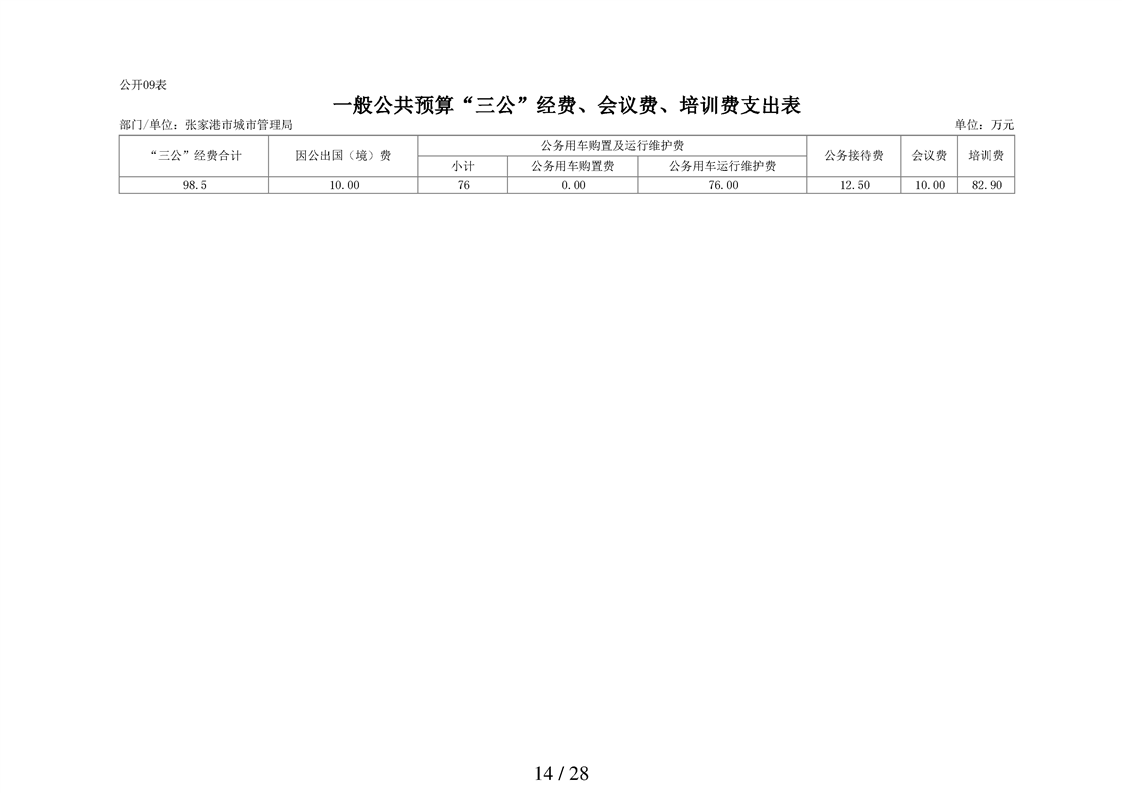 公开09表

一般公共预算“三公”经费、会议费、培训费支出表

部门/单位：张家港市城市管理局 单位：万元

| “三公”经费合计 | 因公出国（境）费 | 公务用车购置及运行维护费 | | | 公务接待费 | 会议费 | 培训费 |
|---|---|---|---|---|---|---|---|
| | | 小计 | 公务用车购置费 | 公务用车运行维护费 | | | |
| 98.5 | 10.00 | 76 | 0.00 | 76.00 | 12.50 | 10.00 | 82.90 |

14 / 28